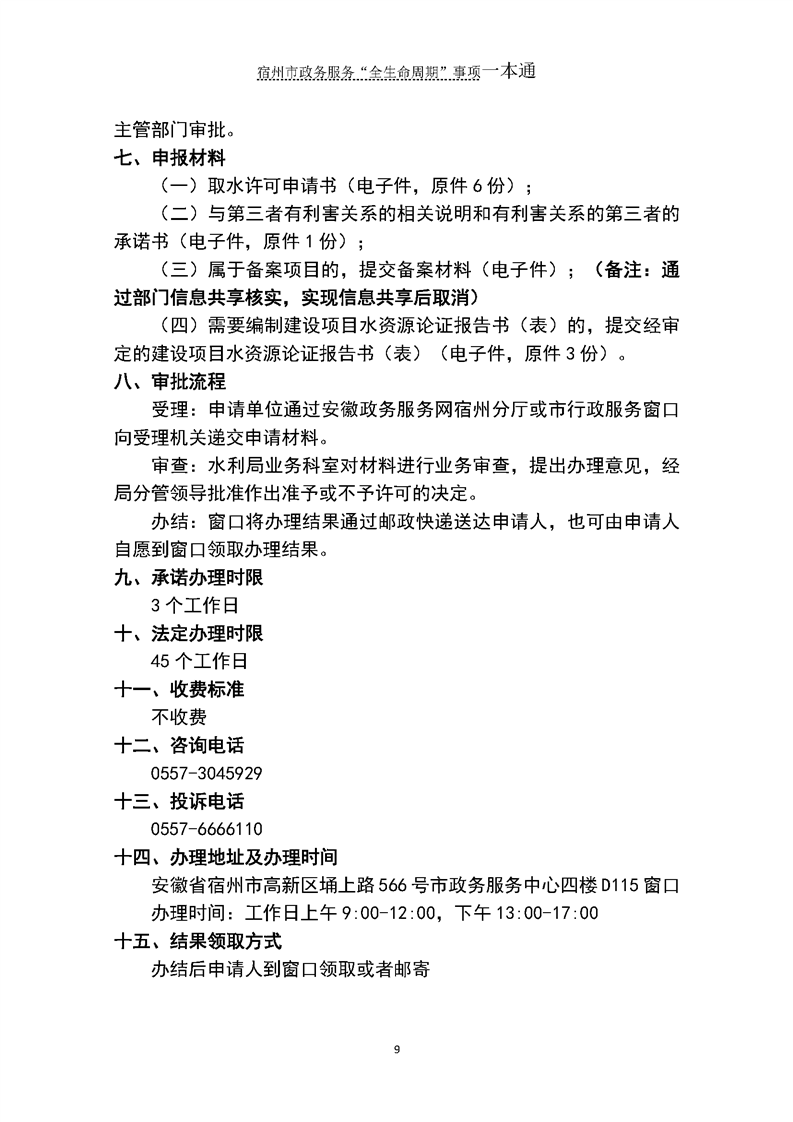 宿州市政务服务“全生命周期”事项一本通

主管部门审批。

七、申报材料

（一）取水许可申请书（电子件，原件 6 份）；

（二）与第三者有利害关系的相关说明和有利害关系的第三者的承诺书（电子件，原件 1 份）；

（三）属于备案项目的，提交备案材料（电子件）；（备注：通过部门信息共享核实，实现信息共享后取消）

（四）需要编制建设项目水资源论证报告书（表）的，提交经审定的建设项目水资源论证报告书（表）（电子件，原件 3 份）。

八、审批流程

受理：申请单位通过安徽政务服务网宿州分厅或市行政服务窗口向受理机关递交申请材料。

审查：水利局业务科室对材料进行业务审查，提出办理意见，经局分管领导批准作出准予或不予许可的决定。

办结：窗口将办理结果通过邮政快递送达申请人，也可由申请人自愿到窗口领取办理结果。

九、承诺办理时限

3 个工作日

十、法定办理时限

45 个工作日

十一、收费标准

不收费

十二、咨询电话

0557-3045929

十三、投诉电话

0557-6666110

十四、办理地址及办理时间

安徽省宿州市高新区埇上路 566 号市政务服务中心四楼 D115 窗口

办理时间：工作日上午 9:00-12:00，下午 13:00-17:00

十五、结果领取方式

办结后申请人到窗口领取或者邮寄

9